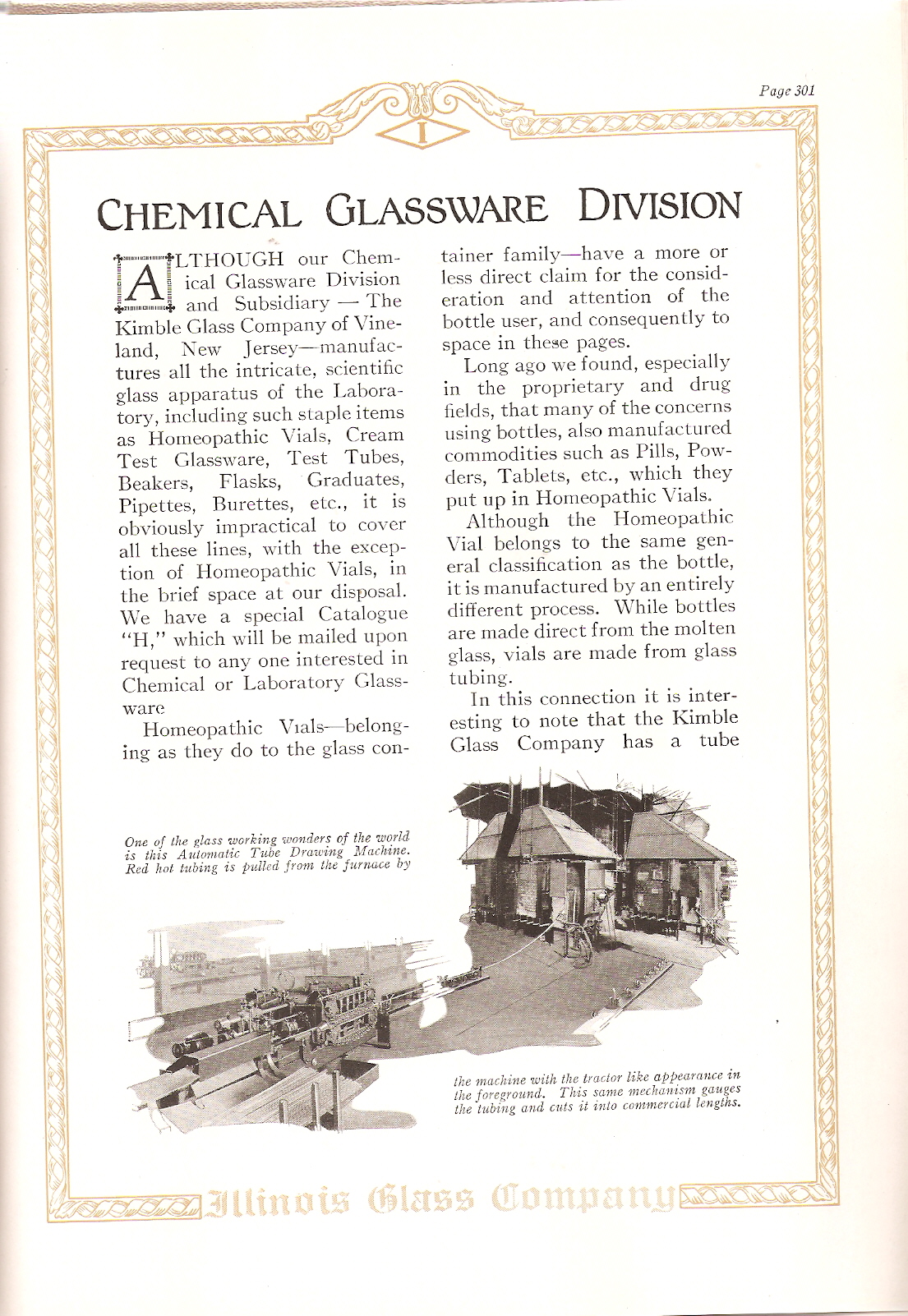 Page 301

I

CHEMICAL GLASSWARE DIVISION

ALTHOUGH our Chemical Glassware Division and Subsidiary — The Kimble Glass Company of Vineland, New Jersey—manufactures all the intricate, scientific glass apparatus of the Laboratory, including such staple items as Homeopathic Vials, Cream Test Glassware, Test Tubes, Beakers, Flasks, Graduates, Pipettes, Burettes, etc., it is obviously impractical to cover all these lines, with the exception of Homeopathic Vials, in the brief space at our disposal. We have a special Catalogue "H," which will be mailed upon request to any one interested in Chemical or Laboratory Glassware

Homeopathic Vials—belonging as they do to the glass container family—have a more or less direct claim for the consideration and attention of the bottle user, and consequently to space in these pages.

Long ago we found, especially in the proprietary and drug fields, that many of the concerns using bottles, also manufactured commodities such as Pills, Powders, Tablets, etc., which they put up in Homeopathic Vials.

Although the Homeopathic Vial belongs to the same general classification as the bottle, it is manufactured by an entirely different process. While bottles are made direct from the molten glass, vials are made from glass tubing.

In this connection it is interesting to note that the Kimble Glass Company has a tube

One of the glass working wonders of the world is this Automatic Tube Drawing Machine. Red hot tubing is pulled from the furnace by

the machine with the tractor like appearance in the foreground. This same mechanism gauges the tubing and cuts it into commercial lengths.

Illinois Glass Company